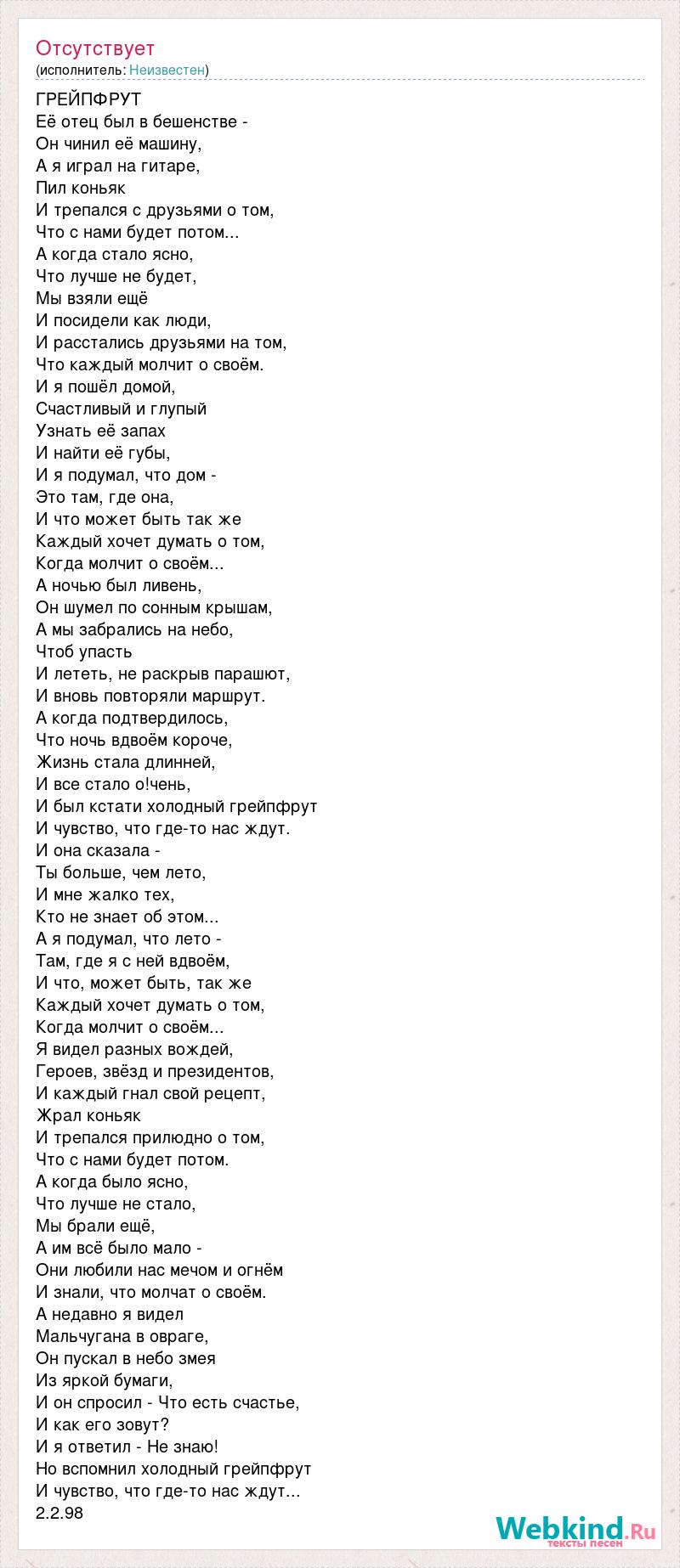 Отсутствует
(исполнитель: Неизвестен)

ГРЕЙПФРУТ
Её отец был в бешенстве -
Он чинил её машину,
А я играл на гитаре,
Пил коньяк
И трепался с друзьями о том,
Что с нами будет потом...
А когда стало ясно,
Что лучше не будет,
Мы взяли ещё
И посидели как люди,
И расстались друзьями на том,
Что каждый молчит о своём.
И я пошёл домой,
Счастливый и глупый
Узнать её запах
И найти её губы,
И я подумал, что дом -
Это там, где она,
И что может быть так же
Каждый хочет думать о том,
Когда молчит о своём...
А ночью был ливень,
Он шумел по сонным крышам,
А мы забрались на небо,
Чтоб упасть
И лететь, не раскрыв парашют,
И вновь повторяли маршрут.
А когда подтвердилось,
Что ночь вдвоём короче,
Жизнь стала длинней,
И все стало о!чень,
И был кстати холодный грейпфрут
И чувство, что где-то нас ждут.
И она сказала -
Ты больше, чем лето,
И мне жалко тех,
Кто не знает об этом...
А я подумал, что лето -
Там, где я с ней вдвоём,
И что, может быть, так же
Каждый хочет думать о том,
Когда молчит о своём...
Я видел разных вождей,
Героев, звёзд и президентов,
И каждый гнал свой рецепт,
Жрал коньяк
И трепался прилюдно о том,
Что с нами будет потом.
А когда было ясно,
Что лучше не стало,
Мы брали ещё,
А им всё было мало -
Они любили нас мечом и огнём
И знали, что молчат о своём.
А недавно я видел
Мальчугана в овраге,
Он пускал в небо змея
Из яркой бумаги,
И он спросил - Что есть счастье,
И как его зовут?
И я ответил - Не знаю!
Но вспомнил холодный грейпфрут
И чувство, что где-то нас ждут...
2.2.98

Webkind.Ru
тексты песен